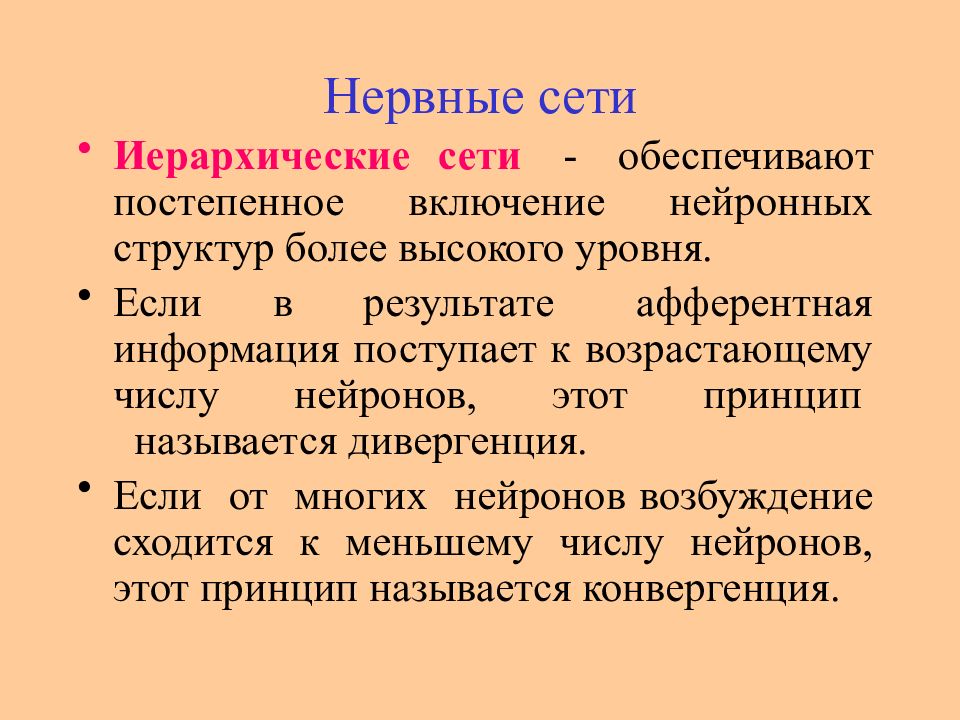 Нервные сети

• Иерархические сети - обеспечивают постепенное включение нейронных структур более высокого уровня.

• Если в результате афферентная информация поступает к возрастающему числу нейронов, этот принцип называется дивергенция.

• Если от многих нейронов возбуждение сходится к меньшему числу нейронов, этот принцип называется конвергенция.